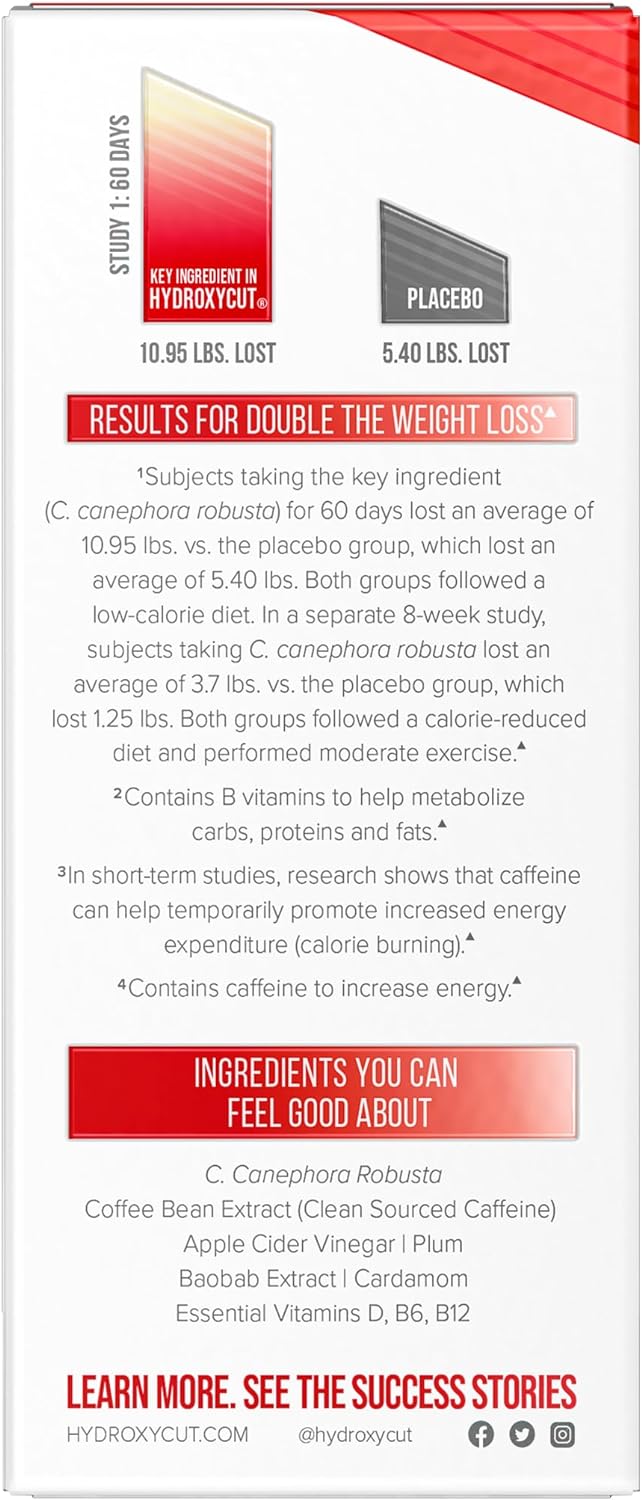 STUDY 1: 60 DAYS

KEY INGREDIENT IN HYDROXYCUT®

10.95 LBS. LOST

PLACEBO

5.40 LBS. LOST

RESULTS FOR DOUBLE THE WEIGHT LOSS▲

¹Subjects taking the key ingredient (C. canephora robusta) for 60 days lost an average of 10.95 lbs. vs. the placebo group, which lost an average of 5.40 lbs. Both groups followed a low-calorie diet. In a separate 8-week study, subjects taking C. canephora robusta lost an average of 3.7 lbs. vs. the placebo group, which lost 1.25 lbs. Both groups followed a calorie-reduced diet and performed moderate exercise.▲

²Contains B vitamins to help metabolize carbs, proteins and fats.▲

³In short-term studies, research shows that caffeine can help temporarily promote increased energy expenditure (calorie burning).▲

⁴Contains caffeine to increase energy.▲

INGREDIENTS YOU CAN FEEL GOOD ABOUT

C. Canephora Robusta
Coffee Bean Extract (Clean Sourced Caffeine)
Apple Cider Vinegar | Plum
Baobab Extract | Cardamom
Essential Vitamins D, B6, B12

LEARN MORE. SEE THE SUCCESS STORIES

HYDROXYCUT.COM @hydroxycut